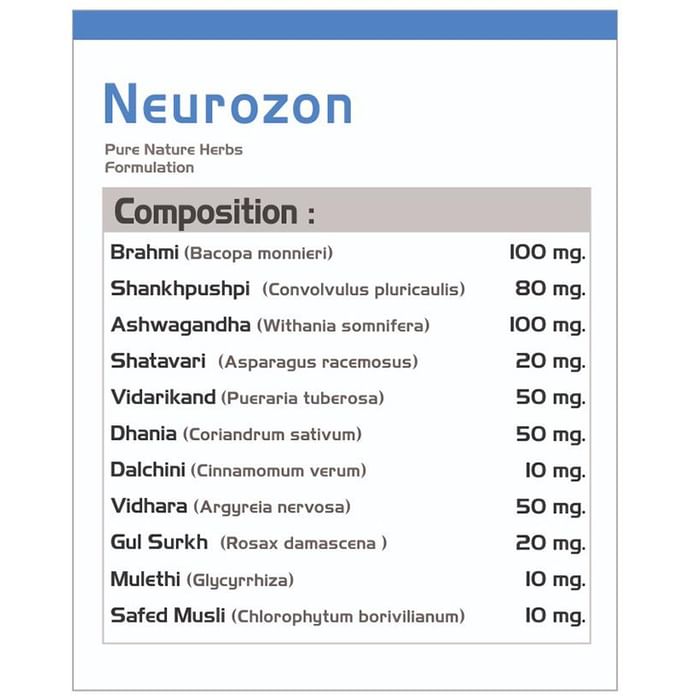 Neurozon

Pure Nature Herbs
Formulation

Composition :

| | |
|---|---|
| Brahmi (Bacopa monnieri) | 100 mg. |
| Shankhpushpi (Convolvulus pluricaulis) | 80 mg. |
| Ashwagandha (Withania somnifera) | 100 mg. |
| Shatavari (Asparagus racemosus) | 20 mg. |
| Vidarikand (Pueraria tuberosa) | 50 mg. |
| Dhania (Coriandrum sativum) | 50 mg. |
| Dalchini (Cinnamomum verum) | 10 mg. |
| Vidhara (Argyreia nervosa) | 50 mg. |
| Gul Surkh (Rosax damascena ) | 20 mg. |
| Mulethi (Glycyrrhiza) | 10 mg. |
| Safed Musli (Chlorophytum borivilianum) | 10 mg. |